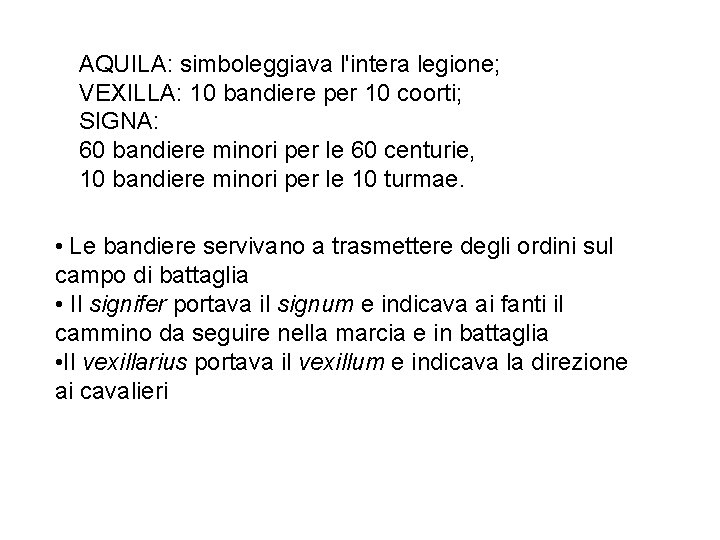 AQUILA: simboleggiava l'intera legione;
VEXILLA: 10 bandiere per 10 coorti;
SIGNA:
60 bandiere minori per le 60 centurie,
10 bandiere minori per le 10 turmae.

• Le bandiere servivano a trasmettere degli ordini sul campo di battaglia
• Il signifer portava il signum e indicava ai fanti il cammino da seguire nella marcia e in battaglia
•Il vexillarius portava il vexillum e indicava la direzione ai cavalieri